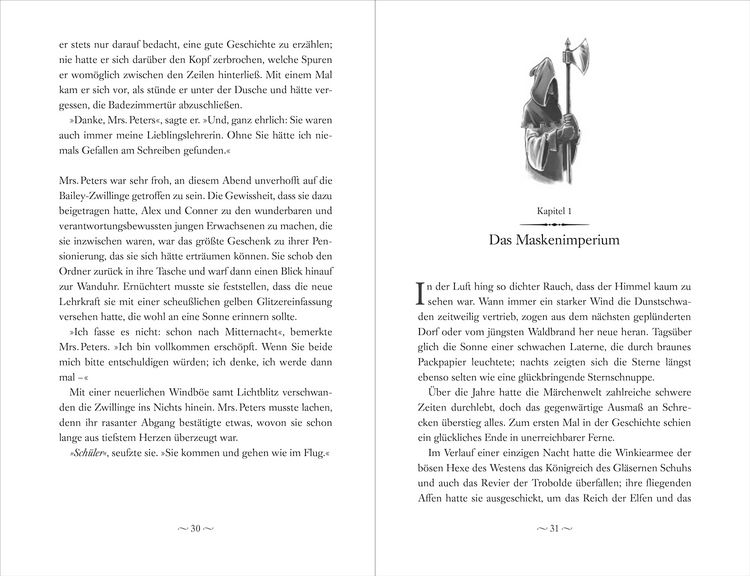 er stets nur darauf bedacht, eine gute Geschichte zu erzählen; nie hatte er sich darüber den Kopf zerbrochen, welche Spuren er womöglich zwischen den Zeilen hinterließ. Mit einem Mal kam er sich vor, als stünde er unter der Dusche und hätte vergessen, die Badezimmertür abzuschließen.

»Danke, Mrs. Peters«, sagte er. »Und, ganz ehrlich: Sie waren auch immer meine Lieblingslehrerin. Ohne Sie hätte ich niemals Gefallen am Schreiben gefunden.«

Mrs. Peters war sehr froh, an diesem Abend unverhofft auf die Bailey-Zwillinge getroffen zu sein. Die Gewissheit, dass sie dazu beigetragen hatte, Alex und Conner zu den wunderbaren und verantwortungsbewussten jungen Erwachsenen zu machen, die sie inzwischen waren, war das größte Geschenk zu ihrer Pensionierung, das sie sich hätte erträumen können. Sie schob den Ordner zurück in ihre Tasche und warf dann einen Blick hinauf zur Wanduhr. Ernüchtert musste sie feststellen, dass die neue Lehrkraft sie mit einer scheußlichen gelben Glitzereinfassung versehen hatte, die wohl an eine Sonne erinnern sollte.

»Ich fasse es nicht: schon nach Mitternacht«, bemerkte Mrs. Peters. »Ich bin vollkommen erschöpft. Wenn Sie beide mich bitte entschuldigen würden; ich denke, ich werde dann mal –«

Mit einer neuerlichen Windböe samt Lichtblitz verschwanden die Zwillinge ins Nichts hinein. Mrs. Peters musste lachen, denn ihr rasanter Abgang bestätigte etwas, wovon sie schon lange aus tiefstem Herzen überzeugt war.

»Schüler«, seufzte sie. »Sie kommen und gehen wie im Flug.«

~ 30 ~

Kapitel 1

Das Maskenimperium

In der Luft hing so dichter Rauch, dass der Himmel kaum zu sehen war. Wann immer ein starker Wind die Dunstschwaden zeitweilig vertrieb, zogen aus dem nächsten geplünderten Dorf oder vom jüngsten Waldbrand her neue heran. Tagsüber glich die Sonne einer schwachen Laterne, die durch braunes Packpapier leuchtete; nachts zeigten sich die Sterne längst ebenso selten wie eine glückbringende Sternschnuppe.

Über die Jahre hatte die Märchenwelt zahlreiche schwere Zeiten durchlebt, doch das gegenwärtige Ausmaß an Schrecken überstieg alles. Zum ersten Mal in der Geschichte schien ein glückliches Ende in unerreichbarer Ferne.

Im Verlauf einer einzigen Nacht hatte die Winkiearmee der bösen Hexe des Westens das Königreich des Gläsernen Schuhs und auch das Revier der Trobolde überfallen; ihre fliegenden Affen hatte sie ausgeschickt, um das Reich der Elfen und das

~ 31 ~